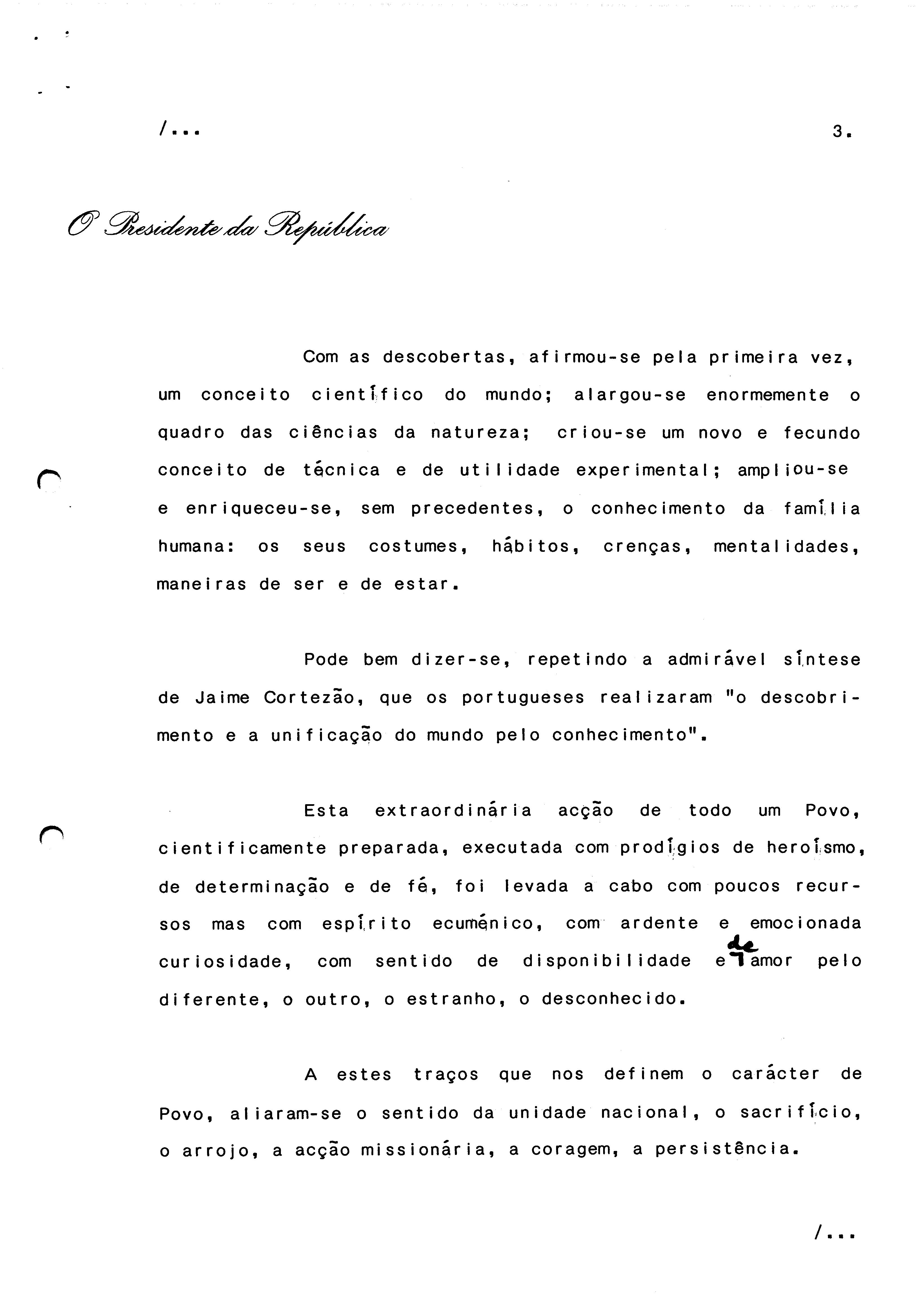 /...

3.

O Presidente da República

Com as descobertas, afirmou-se pela primeira vez, um conceito científico do mundo; alargou-se enormemente o quadro das ciências da natureza; criou-se um novo e fecundo conceito de técnica e de utilidade experimental; ampliou-se e enriqueceu-se, sem precedentes, o conhecimento da família humana: os seus costumes, hábitos, crenças, mentalidades, maneiras de ser e de estar.

Pode bem dizer-se, repetindo a admirável síntese de Jaime Cortezão, que os portugueses realizaram "o descobrimento e a unificação do mundo pelo conhecimento".

Esta extraordinária acção de todo um Povo, cientificamente preparada, executada com prodígios de heroísmo, de determinação e de fé, foi levada a cabo com poucos recursos mas com espírito ecuménico, com ardente e emocionada curiosidade, com sentido de disponibilidade e de amor pelo diferente, o outro, o estranho, o desconhecido.

A estes traços que nos definem o carácter de Povo, aliaram-se o sentido da unidade nacional, o sacrifício, o arrojo, a acção missionária, a coragem, a persistência.

/...